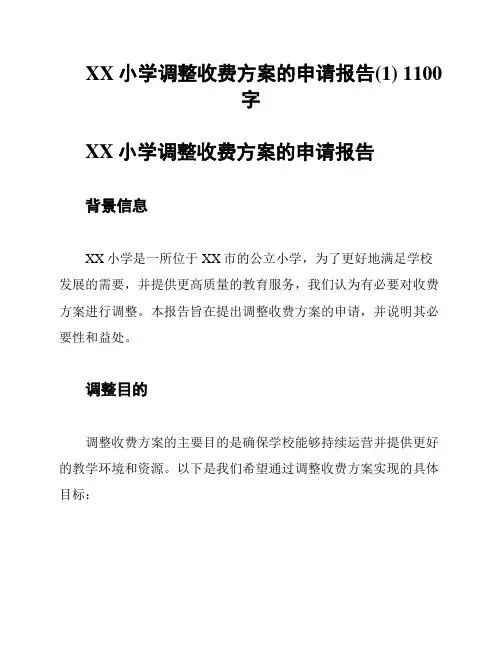 XX 小学调整收费方案的申请报告(1) 1100 字

XX 小学调整收费方案的申请报告

背景信息

XX 小学是一所位于 XX 市的公立小学，为了更好地满足学校发展的需要，并提供更高质量的教育服务，我们认为有必要对收费方案进行调整。本报告旨在提出调整收费方案的申请，并说明其必要性和益处。

调整目的

调整收费方案的主要目的是确保学校能够持续运营并提供更好的教学环境和资源。以下是我们希望通过调整收费方案实现的具体目标：